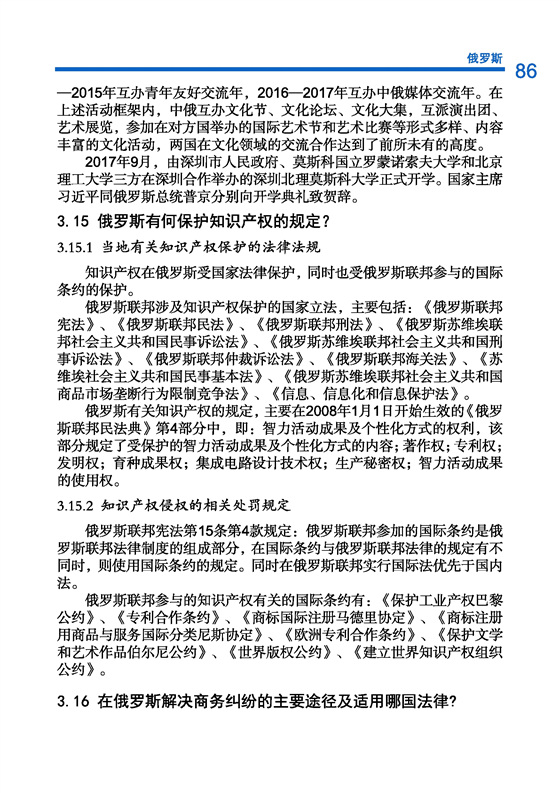 俄罗斯 86

—2015年互办青年友好交流年，2016—2017年互办中俄媒体交流年。在上述活动框架内，中俄互办文化节、文化论坛、文化大集，互派演出团、艺术展览，参加在对方国举办的国际艺术节和艺术比赛等形式多样、内容丰富的文化活动，两国在文化领域的交流合作达到了前所未有的高度。

2017年9月，由深圳市人民政府、莫斯科国立罗蒙诺索夫大学和北京理工大学三方在深圳合作举办的深圳北理莫斯科大学正式开学。国家主席习近平同俄罗斯总统普京分别向开学典礼致贺辞。

3.15 俄罗斯有何保护知识产权的规定？

3.15.1 当地有关知识产权保护的法律法规

知识产权在俄罗斯受国家法律保护，同时也受俄罗斯联邦参与的国际条约的保护。

俄罗斯联邦涉及知识产权保护的国家立法，主要包括：《俄罗斯联邦宪法》、《俄罗斯联邦民法》、《俄罗斯联邦刑法》、《俄罗斯苏维埃联邦社会主义共和国民事诉讼法》、《俄罗斯苏维埃联邦社会主义共和国刑事诉讼法》、《俄罗斯联邦仲裁诉讼法》、《俄罗斯联邦海关法》、《苏维埃社会主义共和国民事基本法》、《俄罗斯苏维埃联邦社会主义共和国商品市场垄断行为限制竞争法》、《信息、信息化和信息保护法》。

俄罗斯有关知识产权的规定，主要在2008年1月1日开始生效的《俄罗斯联邦民法典》第4部分中，即：智力活动成果及个性化方式的权利，该部分规定了受保护的智力活动成果及个性化方式的内容；著作权；专利权；发明权；育种成果权；集成电路设计技术权；生产秘密权；智力活动成果的使用权。

3.15.2 知识产权侵权的相关处罚规定

俄罗斯联邦宪法第15条第4款规定：俄罗斯联邦参加的国际条约是俄罗斯联邦法律制度的组成部分，在国际条约与俄罗斯联邦法律的规定有不同时，则使用国际条约的规定。同时在俄罗斯联邦实行国际法优先于国内法。

俄罗斯联邦参与的知识产权有关的国际条约有：《保护工业产权巴黎公约》、《专利合作条约》、《商标国际注册马德里协定》、《商标注册用商品与服务国际分类尼斯协定》、《欧洲专利合作条约》、《保护文学和艺术作品伯尔尼公约》、《世界版权公约》、《建立世界知识产权组织公约》。

3.16 在俄罗斯解决商务纠纷的主要途径及适用哪国法律？